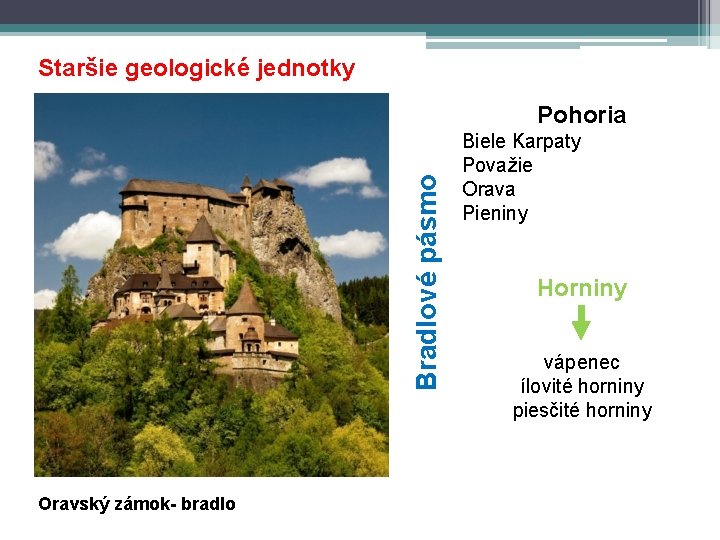 Staršie geologické jednotky

Bradlové pásmo

Pohoria
Biele Karpaty
Považie
Orava
Pieniny

Horniny

vápenec
ílovité horniny
piesčité horniny

Oravský zámok- bradlo